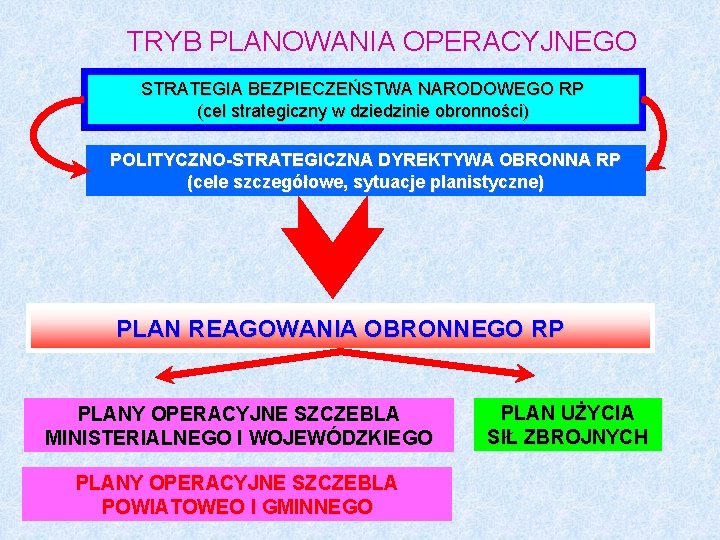 TRYB PLANOWANIA OPERACYJNEGO

STRATEGIA BEZPIECZEŃSTWA NARODOWEGO RP
(cel strategiczny w dziedzinie obronności)

POLITYCZNO-STRATEGICZNA DYREKTYWA OBRONNA RP
(cele szczegółowe, sytuacje planistyczne)

PLAN REAGOWANIA OBRONNEGO RP

PLANY OPERACYJNE SZCZEBLA
MINISTERIALNEGO I WOJEWÓDZKIEGO

PLANY OPERACYJNE SZCZEBLA
POWIATOWEO I GMINNEGO

PLAN UŻYCIA
SIŁ ZBROJNYCH